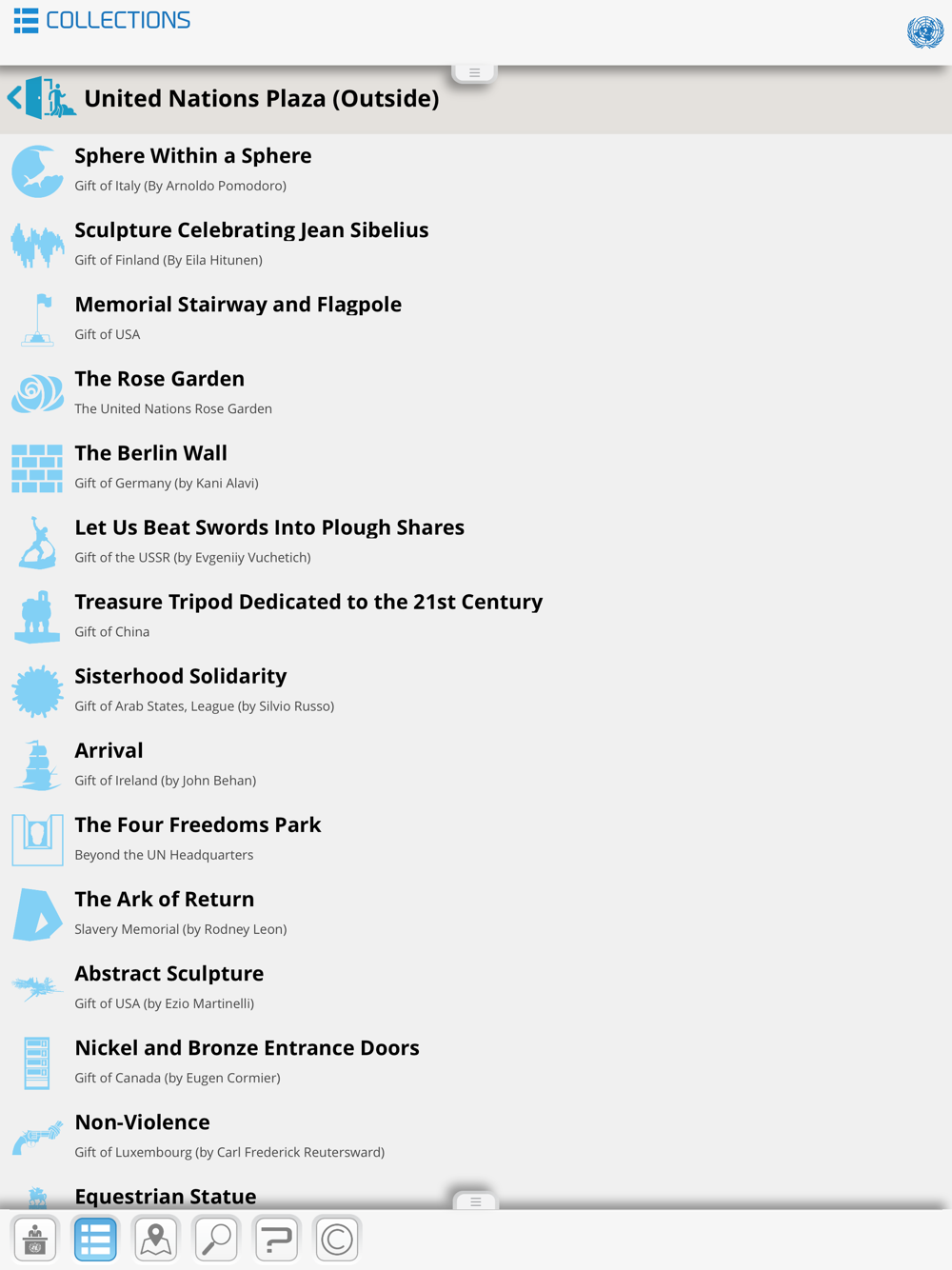 COLLECTIONS

United Nations Plaza (Outside)

Sphere Within a Sphere
Gift of Italy (By Arnoldo Pomodoro)

Sculpture Celebrating Jean Sibelius
Gift of Finland (By Eila Hitunen)

Memorial Stairway and Flagpole
Gift of USA

The Rose Garden
The United Nations Rose Garden

The Berlin Wall
Gift of Germany (by Kani Alavi)

Let Us Beat Swords Into Plough Shares
Gift of the USSR (by Evgeniiy Vuchetich)

Treasure Tripod Dedicated to the 21st Century
Gift of China

Sisterhood Solidarity
Gift of Arab States, League (by Silvio Russo)

Arrival
Gift of Ireland (by John Behan)

The Four Freedoms Park
Beyond the UN Headquarters

The Ark of Return
Slavery Memorial (by Rodney Leon)

Abstract Sculpture
Gift of USA (by Ezio Martinelli)

Nickel and Bronze Entrance Doors
Gift of Canada (by Eugen Cormier)

Non-Violence
Gift of Luxembourg (by Carl Frederick Reutersward)

Equestrian Statue